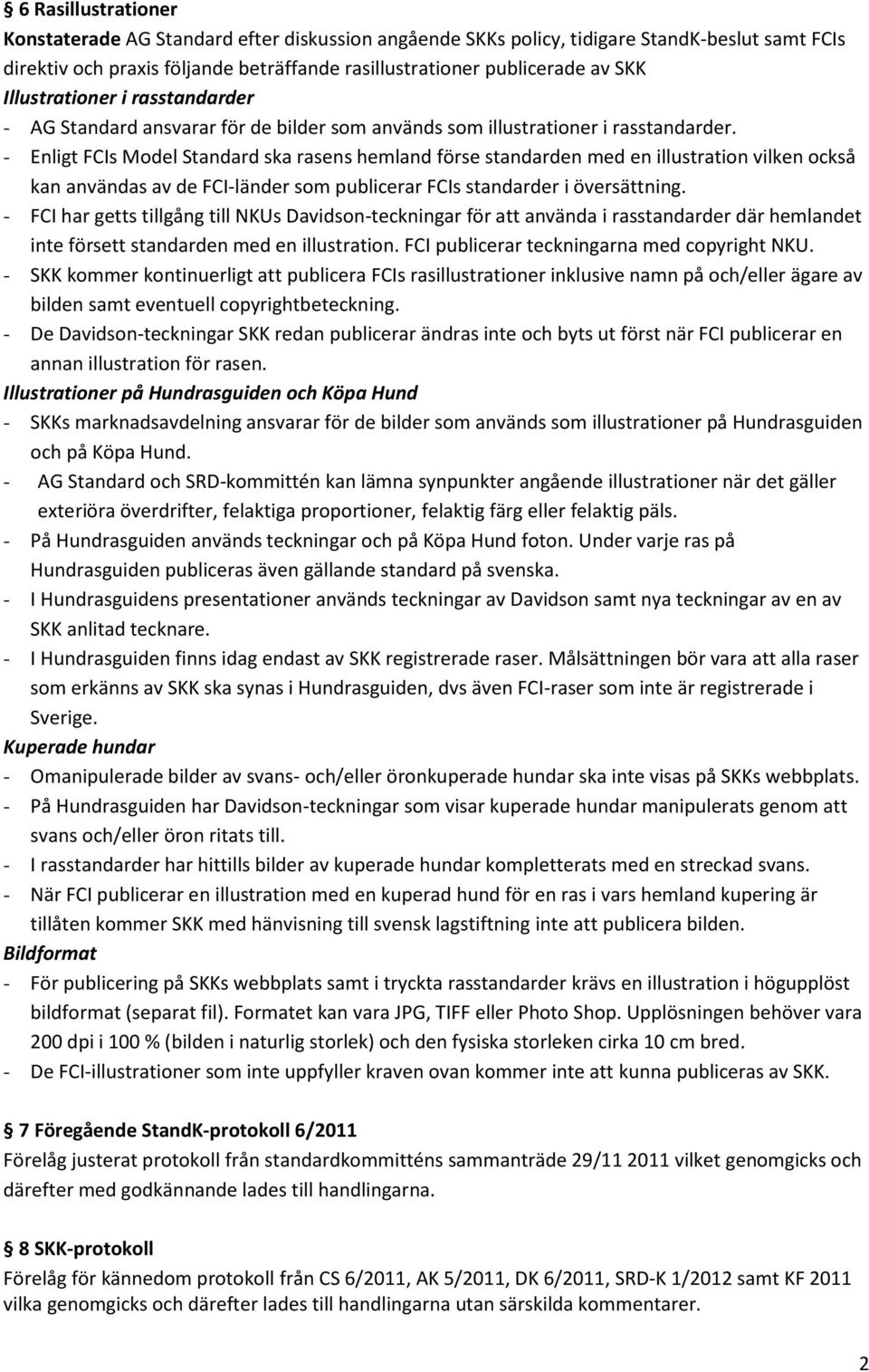 § 6 Rasillustrationer
Konstaterade AG Standard efter diskussion angående SKKs policy, tidigare StandK-beslut samt FCIs direktiv och praxis följande beträffande rasillustrationer publicerade av SKK
Illustrationer i rasstandarder
- AG Standard ansvarar för de bilder som används som illustrationer i rasstandarder.
- Enligt FCIs Model Standard ska rasens hemland förse standarden med en illustration vilken också kan användas av de FCI-länder som publicerar FCIs standarder i översättning.
- FCI har getts tillgång till NKUs Davidson-teckningar för att använda i rasstandarder där hemlandet inte försett standarden med en illustration. FCI publicerar teckningarna med copyright NKU.
- SKK kommer kontinuerligt att publicera FCIs rasillustrationer inklusive namn på och/eller ägare av bilden samt eventuell copyrightbeteckning.
- De Davidson-teckningar SKK redan publicerar ändras inte och byts ut först när FCI publicerar en annan illustration för rasen.
Illustrationer på Hundrasguiden och Köpa Hund
- SKKs marknadsavdelning ansvarar för de bilder som används som illustrationer på Hundrasguiden och på Köpa Hund.
- AG Standard och SRD-kommittén kan lämna synpunkter angående illustrationer när det gäller exteriöra överdrifter, felaktiga proportioner, felaktig färg eller felaktig päls.
- På Hundrasguiden används teckningar och på Köpa Hund foton. Under varje ras på Hundrasguiden publiceras även gällande standard på svenska.
- I Hundrasguidens presentationer används teckningar av Davidson samt nya teckningar av en av SKK anlitad tecknare.
- I Hundrasguiden finns idag endast av SKK registrerade raser. Målsättningen bör vara att alla raser som erkänns av SKK ska synas i Hundrasguiden, dvs även FCI-raser som inte är registrerade i Sverige.
Kuperade hundar
- Omanipulerade bilder av svans- och/eller öronkuperade hundar ska inte visas på SKKs webbplats.
- På Hundrasguiden har Davidson-teckningar som visar kuperade hundar manipulerats genom att svans och/eller öron ritats till.
- I rasstandarder har hittills bilder av kuperade hundar kompletterats med en streckad svans.
- När FCI publicerar en illustration med en kuperad hund för en ras i vars hemland kupering är tillåten kommer SKK med hänvisning till svensk lagstiftning inte att publicera bilden.
Bildformat
- För publicering på SKKs webbplats samt i tryckta rasstandarder krävs en illustration i högupplöst bildformat (separat fil). Formatet kan vara JPG, TIFF eller Photo Shop. Upplösningen behöver vara 200 dpi i 100 % (bilden i naturlig storlek) och den fysiska storleken cirka 10 cm bred.
- De FCI-illustrationer som inte uppfyller kraven ovan kommer inte att kunna publiceras av SKK.

§ 7 Föregående StandK-protokoll 6/2011
Förelåg justerat protokoll från standardkommitténs sammanträde 29/11 2011 vilket genomgicks och därefter med godkännande lades till handlingarna.

§ 8 SKK-protokoll
Förelåg för kännedom protokoll från CS 6/2011, AK 5/2011, DK 6/2011, SRD-K 1/2012 samt KF 2011 vilka genomgicks och därefter lades till handlingarna utan särskilda kommentarer.

2